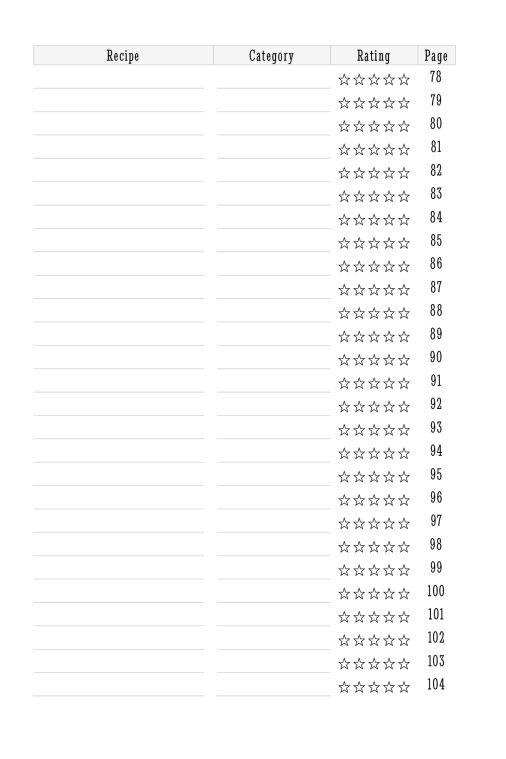 | Recipe | Category | Rating | Page |
|---|---|---|---|
| | | ☆☆☆☆☆ | 78 |
| | | ☆☆☆☆☆ | 79 |
| | | ☆☆☆☆☆ | 80 |
| | | ☆☆☆☆☆ | 81 |
| | | ☆☆☆☆☆ | 82 |
| | | ☆☆☆☆☆ | 83 |
| | | ☆☆☆☆☆ | 84 |
| | | ☆☆☆☆☆ | 85 |
| | | ☆☆☆☆☆ | 86 |
| | | ☆☆☆☆☆ | 87 |
| | | ☆☆☆☆☆ | 88 |
| | | ☆☆☆☆☆ | 89 |
| | | ☆☆☆☆☆ | 90 |
| | | ☆☆☆☆☆ | 91 |
| | | ☆☆☆☆☆ | 92 |
| | | ☆☆☆☆☆ | 93 |
| | | ☆☆☆☆☆ | 94 |
| | | ☆☆☆☆☆ | 95 |
| | | ☆☆☆☆☆ | 96 |
| | | ☆☆☆☆☆ | 97 |
| | | ☆☆☆☆☆ | 98 |
| | | ☆☆☆☆☆ | 99 |
| | | ☆☆☆☆☆ | 100 |
| | | ☆☆☆☆☆ | 101 |
| | | ☆☆☆☆☆ | 102 |
| | | ☆☆☆☆☆ | 103 |
| | | ☆☆☆☆☆ | 104 |